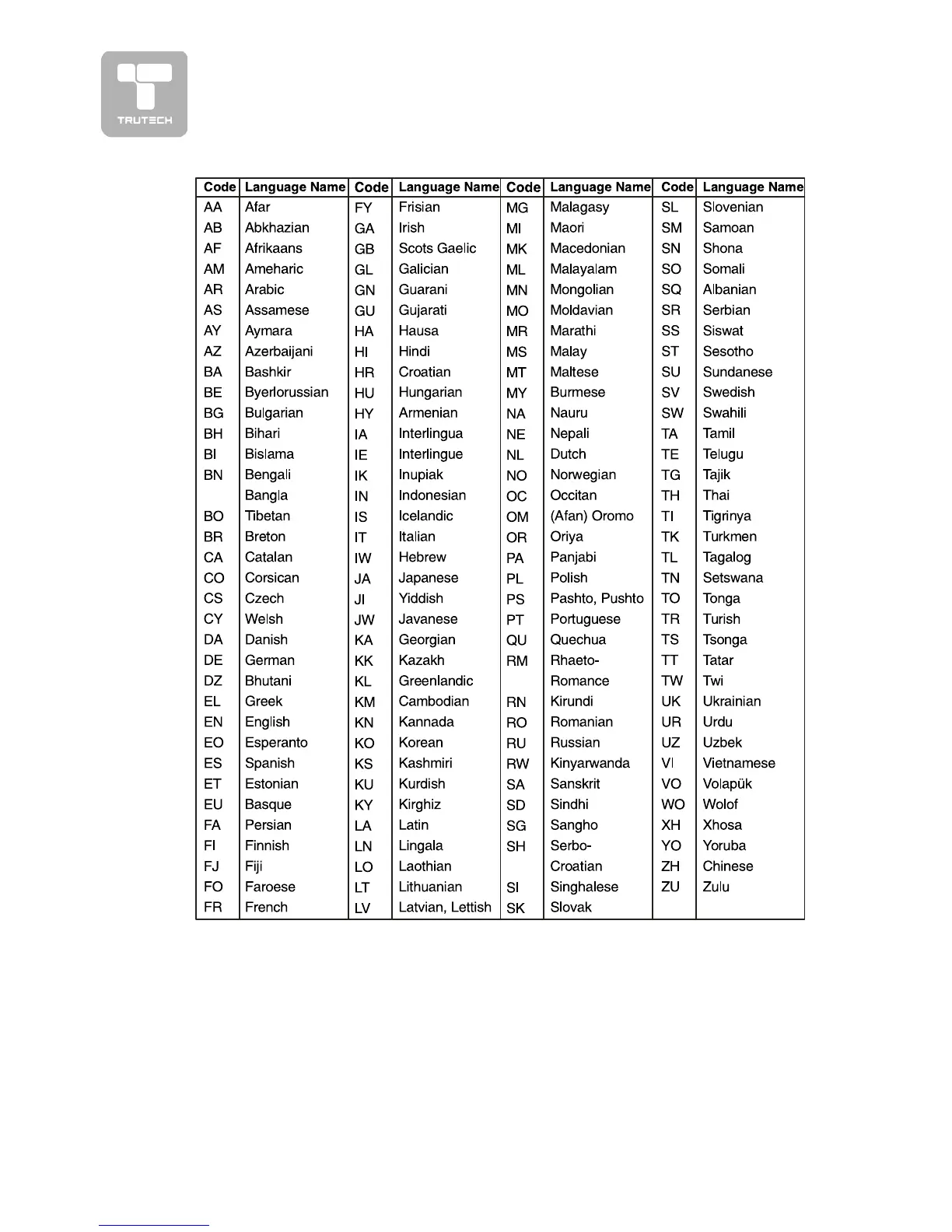 TRUTECH

| Code | Language Name | Code | Language Name | Code | Language Name | Code | Language Name |
|---|---|---|---|---|---|---|---|
| AA | Afar | FY | Frisian | MG | Malagasy | SL | Slovenian |
| AB | Abkhazian | GA | Irish | MI | Maori | SM | Samoan |
| AF | Afrikaans | GB | Scots Gaelic | MK | Macedonian | SN | Shona |
| AM | Ameharic | GL | Galician | ML | Malayalam | SO | Somali |
| AR | Arabic | GN | Guarani | MN | Mongolian | SQ | Albanian |
| AS | Assamese | GU | Gujarati | MO | Moldavian | SR | Serbian |
| AY | Aymara | HA | Hausa | MR | Marathi | SS | Siswat |
| AZ | Azerbaijani | HI | Hindi | MS | Malay | ST | Sesotho |
| BA | Bashkir | HR | Croatian | MT | Maltese | SU | Sundanese |
| BE | Byerlorussian | HU | Hungarian | MY | Burmese | SV | Swedish |
| BG | Bulgarian | HY | Armenian | NA | Nauru | SW | Swahili |
| BH | Bihari | IA | Interlingua | NE | Nepali | TA | Tamil |
| BI | Bislama | IE | Interlingue | NL | Dutch | TE | Telugu |
| BN | Bengali | IK | Inupiak | NO | Norwegian | TG | Tajik |
| | Bangla | IN | Indonesian | OC | Occitan | TH | Thai |
| BO | Tibetan | IS | Icelandic | OM | (Afan) Oromo | TI | Tigrinya |
| BR | Breton | IT | Italian | OR | Oriya | TK | Turkmen |
| CA | Catalan | IW | Hebrew | PA | Panjabi | TL | Tagalog |
| CO | Corsican | JA | Japanese | PL | Polish | TN | Setswana |
| CS | Czech | JI | Yiddish | PS | Pashto, Pushto | TO | Tonga |
| CY | Welsh | JW | Javanese | PT | Portuguese | TR | Turish |
| DA | Danish | KA | Georgian | QU | Quechua | TS | Tsonga |
| DE | German | KK | Kazakh | RM | Rhaeto- | TT | Tatar |
| DZ | Bhutani | KL | Greenlandic | | Romance | TW | Twi |
| EL | Greek | KM | Cambodian | RN | Kirundi | UK | Ukrainian |
| EN | English | KN | Kannada | RO | Romanian | UR | Urdu |
| EO | Esperanto | KO | Korean | RU | Russian | UZ | Uzbek |
| ES | Spanish | KS | Kashmiri | RW | Kinyarwanda | VI | Vietnamese |
| ET | Estonian | KU | Kurdish | SA | Sanskrit | VO | Volapük |
| EU | Basque | KY | Kirghiz | SD | Sindhi | WO | Wolof |
| FA | Persian | LA | Latin | SG | Sangho | XH | Xhosa |
| FI | Finnish | LN | Lingala | SH | Serbo- | YO | Yoruba |
| FJ | Fiji | LO | Laothian | | Croatian | ZH | Chinese |
| FO | Faroese | LT | Lithuanian | SI | Singhalese | ZU | Zulu |
| FR | French | LV | Latvian, Lettish | SK | Slovak | | |